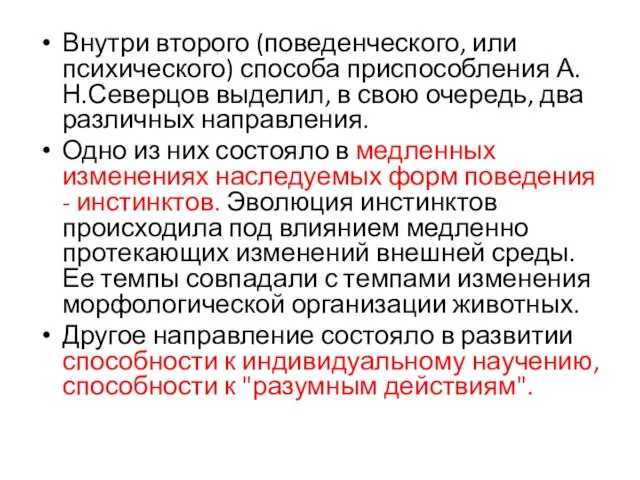 • Внутри второго (поведенческого, или психического) способа приспособления А. Н.Северцов выделил, в свою очередь, два различных направления.

• Одно из них состояло в медленных изменениях наследуемых форм поведения - инстинктов. Эволюция инстинктов происходила под влиянием медленно протекающих изменений внешней среды. Ее темпы совпадали с темпами изменения морфологической организации животных.

• Другое направление состояло в развитии способности к индивидуальному научению, способности к "разумным действиям".